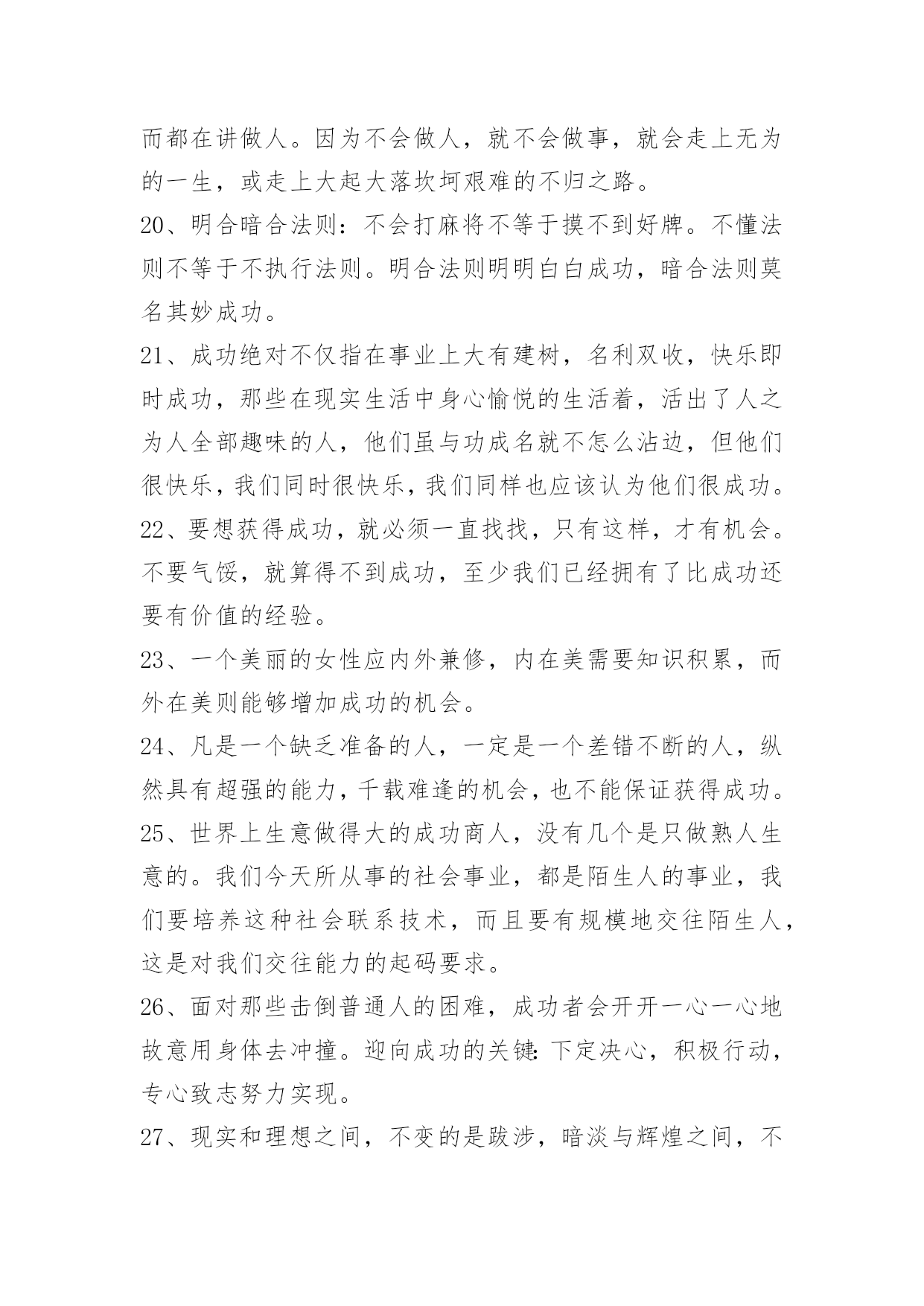 而都在讲做人。因为不会做人，就不会做事，就会走上无为的一生，或走上大起大落坎坷艰难的不归之路。

20、明合暗合法则：不会打麻将不等于摸不到好牌。不懂法则不等于不执行法则。明合法则明明白白成功，暗合法则莫名其妙成功。

21、成功绝对不仅指在事业上大有建树，名利双收，快乐即时成功，那些在现实生活中身心愉悦的生活着，活出了人之为人全部趣味的人，他们虽与功成名就不怎么沾边，但他们很快乐，我们同时很快乐，我们同样也应该认为他们很成功。

22、要想获得成功，就必须一直找找，只有这样，才有机会。不要气馁，就算得不到成功，至少我们已经拥有了比成功还要有价值的经验。

23、一个美丽的女性应内外兼修，内在美需要知识积累，而外在美则能够增加成功的机会。

24、凡是一个缺乏准备的人，一定是一个差错不断的人，纵然具有超强的能力，千载难逢的机会，也不能保证获得成功。

25、世界上生意做得大的成功商人，没有几个是只做熟人生意的。我们今天所从事的社会事业，都是陌生人的事业，我们要培养这种社会联系技术，而且要有规模地交往陌生人，这是对我们交往能力的起码要求。

26、面对那些击倒普通人的困难，成功者会开开一心一心地故意用身体去冲撞。迎向成功的关键：下定决心，积极行动，专心致志努力实现。

27、现实和理想之间，不变的是跋涉，暗淡与辉煌之间，不